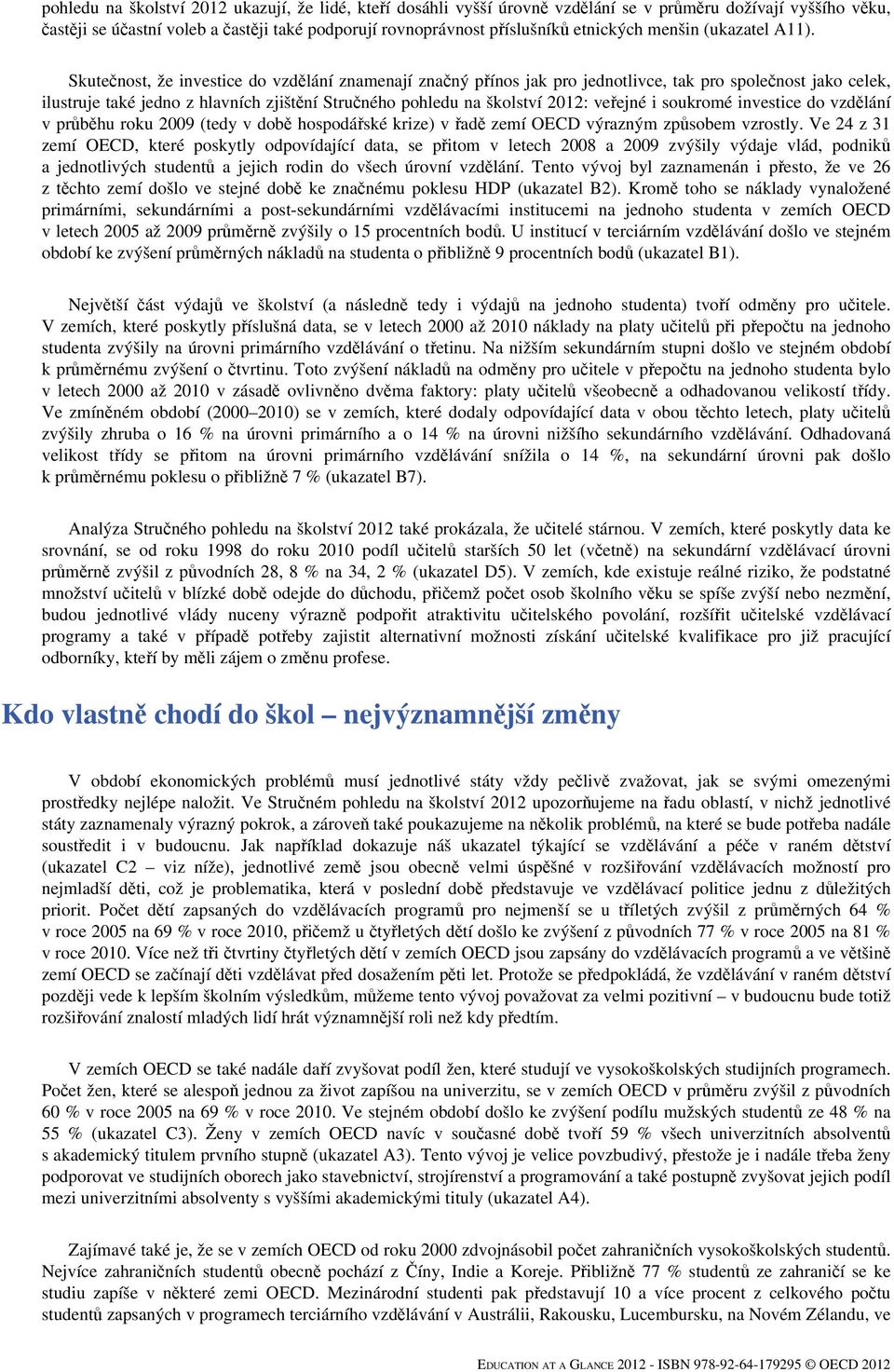 pohledu na školství 2012 ukazují, že lidé, kteří dosáhli vyšší úrovně vzdělání se v průměru dožívají vyššího věku, častěji se účastní voleb a častěji také podporují rovnoprávnost příslušníků etnických menšin (ukazatel A11).

Skutečnost, že investice do vzdělání znamenají značný přínos jak pro jednotlivce, tak pro společnost jako celek, ilustruje také jedno z hlavních zjištění Stručného pohledu na školství 2012: veřejné i soukromé investice do vzdělání v průběhu roku 2009 (tedy v době hospodářské krize) v řadě zemí OECD výrazným způsobem vzrostly. Ve 24 z 31 zemí OECD, které poskytly odpovídající data, se přitom v letech 2008 a 2009 zvýšily výdaje vlád, podniků a jednotlivých studentů a jejich rodin do všech úrovní vzdělání. Tento vývoj byl zaznamenán i přesto, že ve 26 z těchto zemí došlo ve stejné době ke značnému poklesu HDP (ukazatel B2). Kromě toho se náklady vynaložené primárními, sekundárními a post-sekundárními vzdělávacími institucemi na jednoho studenta v zemích OECD v letech 2005 až 2009 průměrně zvýšily o 15 procentních bodů. U institucí v terciárním vzdělávání došlo ve stejném období ke zvýšení průměrných nákladů na studenta o přibližně 9 procentních bodů (ukazatel B1).

Největší část výdajů ve školství (a následně tedy i výdajů na jednoho studenta) tvoří odměny pro učitele. V zemích, které poskytly příslušná data, se v letech 2000 až 2010 náklady na platy učitelů při přepočtu na jednoho studenta zvýšily na úrovni primárního vzdělávání o třetinu. Na nižším sekundárním stupni došlo ve stejném období k průměrnému zvýšení o čtvrtinu. Toto zvýšení nákladů na odměny pro učitele v přepočtu na jednoho studenta bylo v letech 2000 až 2010 v zásadě ovlivněno dvěma faktory: platy učitelů všeobecně a odhadovanou velikostí třídy. Ve zmíněném období (2000–2010) se v zemích, které dodaly odpovídající data v obou těchto letech, platy učitelů zvýšily zhruba o 16 % na úrovni primárního a o 14 % na úrovni nižšího sekundárního vzdělávání. Odhadovaná velikost třídy se přitom na úrovni primárního vzdělávání snížila o 14 %, na sekundární úrovni pak došlo k průměrnému poklesu o přibližně 7 % (ukazatel B7).

Analýza Stručného pohledu na školství 2012 také prokázala, že učitelé stárnou. V zemích, které poskytly data ke srovnání, se od roku 1998 do roku 2010 podíl učitelů starších 50 let (včetně) na sekundární vzdělávací úrovni průměrně zvýšil z původních 28, 8 % na 34, 2 % (ukazatel D5). V zemích, kde existuje reálné riziko, že podstatné množství učitelů v blízké době odejde do důchodu, přičemž počet osob školního věku se spíše zvýší nebo nezmění, budou jednotlivé vlády nuceny výrazně podpořit atraktivitu učitelského povolání, rozšířit učitelské vzdělávací programy a také v případě potřeby zajistit alternativní možnosti získání učitelské kvalifikace pro již pracující odborníky, kteří by měli zájem o změnu profese.

Kdo vlastně chodí do škol – nejvýznamnější změny

V období ekonomických problémů musí jednotlivé státy vždy pečlivě zvažovat, jak se svými omezenými prostředky nejlépe naložit. Ve Stručném pohledu na školství 2012 upozorňujeme na řadu oblastí, v nichž jednotlivé státy zaznamenaly výrazný pokrok, a zároveň také poukazujeme na několik problémů, na které se bude potřeba nadále soustředit i v budoucnu. Jak například dokazuje náš ukazatel týkající se vzdělávání a péče v raném dětství (ukazatel C2 – viz níže), jednotlivé země jsou obecně velmi úspěšné v rozšiřování vzdělávacích možností pro nejmladší děti, což je problematika, která v poslední době představuje ve vzdělávací politice jednu z důležitých priorit. Počet dětí zapsaných do vzdělávacích programů pro nejmenší se u tříletých zvýšil z průměrných 64 % v roce 2005 na 69 % v roce 2010, přičemž u čtyřletých dětí došlo ke zvýšení z původních 77 % v roce 2005 na 81 % v roce 2010. Více než tři čtvrtiny čtyřletých dětí v zemích OECD jsou zapsány do vzdělávacích programů a ve většině zemí OECD se začínají děti vzdělávat před dosažením pěti let. Protože se předpokládá, že vzdělávání v raném dětství později vede k lepším školním výsledkům, můžeme tento vývoj považovat za velmi pozitivní – v budoucnu bude totiž rozšiřování znalostí mladých lidí hrát významnější roli než kdy předtím.

V zemích OECD se také nadále daří zvyšovat podíl žen, které studují ve vysokoškolských studijních programech. Počet žen, které se alespoň jednou za život zapíšou na univerzitu, se v zemích OECD v průměru zvýšil z původních 60 % v roce 2005 na 69 % v roce 2010. Ve stejném období došlo ke zvýšení podílu mužských studentů ze 48 % na 55 % (ukazatel C3). Ženy v zemích OECD navíc v současné době tvoří 59 % všech univerzitních absolventů s akademický titulem prvního stupně (ukazatel A3). Tento vývoj je velice povzbudivý, přestože je i nadále třeba ženy podporovat ve studijních oborech jako stavebnictví, strojírenství a programování a také postupně zvyšovat jejich podíl mezi univerzitními absolventy s vyššími akademickými tituly (ukazatel A4).

Zajímavé také je, že se v zemích OECD od roku 2000 zdvojnásobil počet zahraničních vysokoškolských studentů. Nejvíce zahraničních studentů obecně pochází z Číny, Indie a Koreje. Přibližně 77 % studentů ze zahraničí se ke studiu zapíše v některé zemi OECD. Mezinárodní studenti pak představují 10 a více procent z celkového počtu studentů zapsaných v programech terciárního vzdělávání v Austrálii, Rakousku, Lucembursku, na Novém Zélandu, ve

EDUCATION AT A GLANCE 2012 - ISBN 978-92-64-179295 © OECD 2012